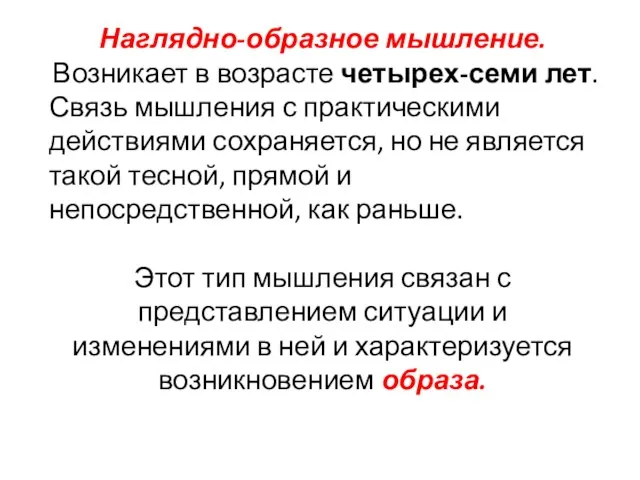 Наглядно-образное мышление.
Возникает в возрасте четырех-семи лет. Связь мышления с практическими действиями сохраняется, но не является такой тесной, прямой и непосредственной, как раньше.

Этот тип мышления связан с представлением ситуации и изменениями в ней и характеризуется возникновением образа.